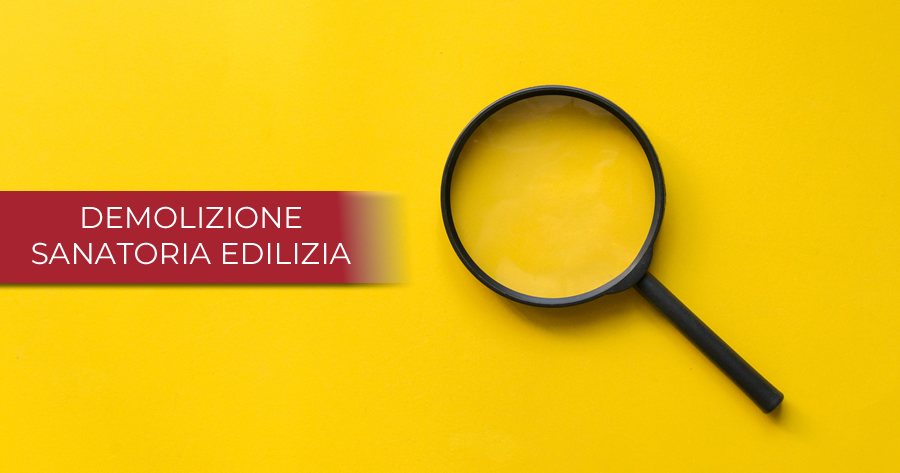 DEMOLIZIONE
SANATORIA EDILIZIA